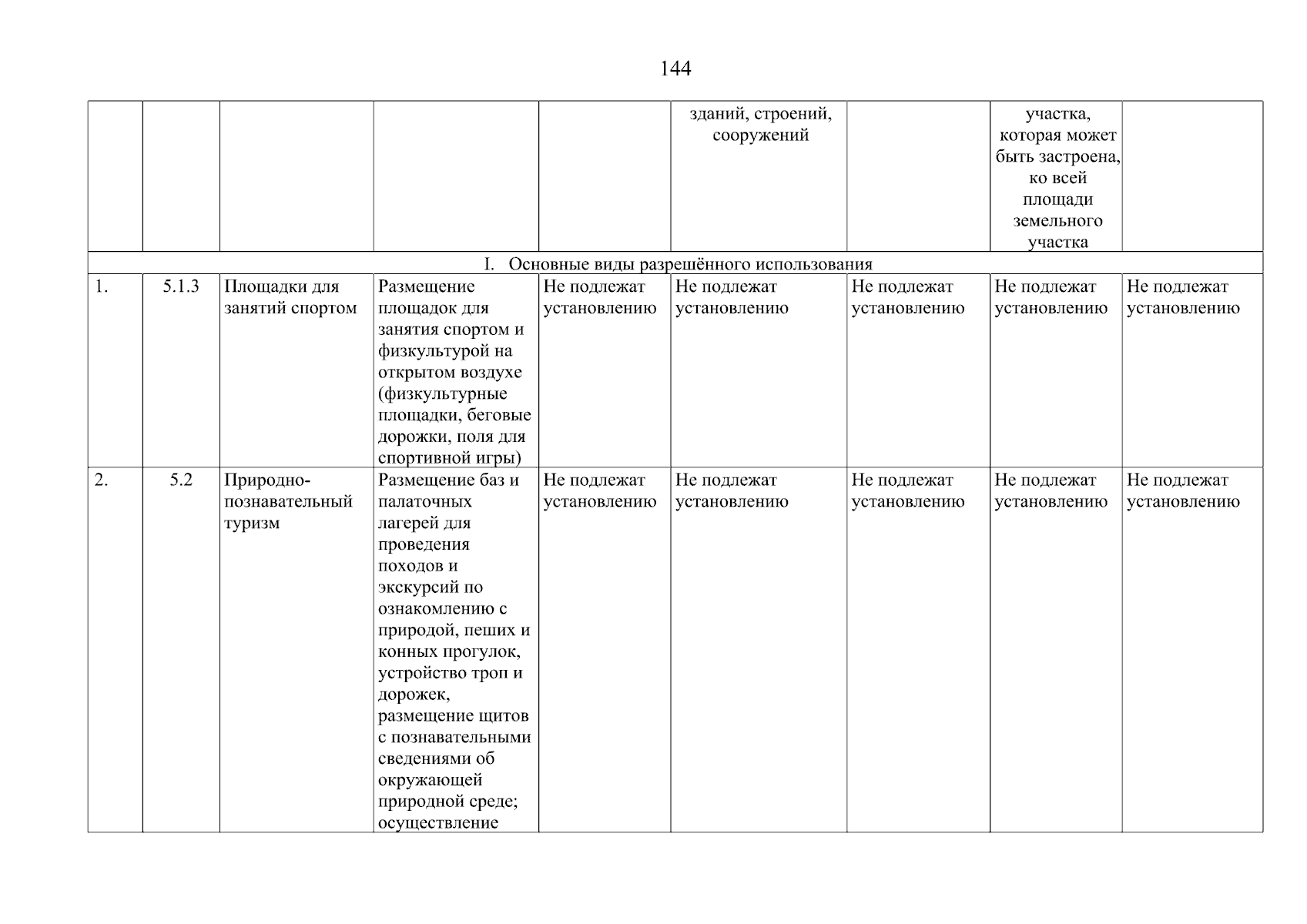 144

| | | | | | зданий, строений, сооружений | | участка, которая может быть застроена, ко всей площади земельного участка | |
|---|---|---|---|---|---|---|---|---|
| I. Основные виды разрешённого использования | | | | | | | | |
| 1. | 5.1.3 | Площадки для занятий спортом | Размещение площадок для занятия спортом и физкультурой на открытом воздухе (физкультурные площадки, беговые дорожки, поля для спортивной игры) | Не подлежат установлению | Не подлежат установлению | Не подлежат установлению | Не подлежат установлению | Не подлежат установлению |
| 2. | 5.2 | Природно-познавательный туризм | Размещение баз и палаточных лагерей для проведения походов и экскурсий по ознакомлению с природой, пеших и конных прогулок, устройство троп и дорожек, размещение щитов с познавательными сведениями об окружающей природной среде; осуществление | Не подлежат установлению | Не подлежат установлению | Не подлежат установлению | Не подлежат установлению | Не подлежат установлению |